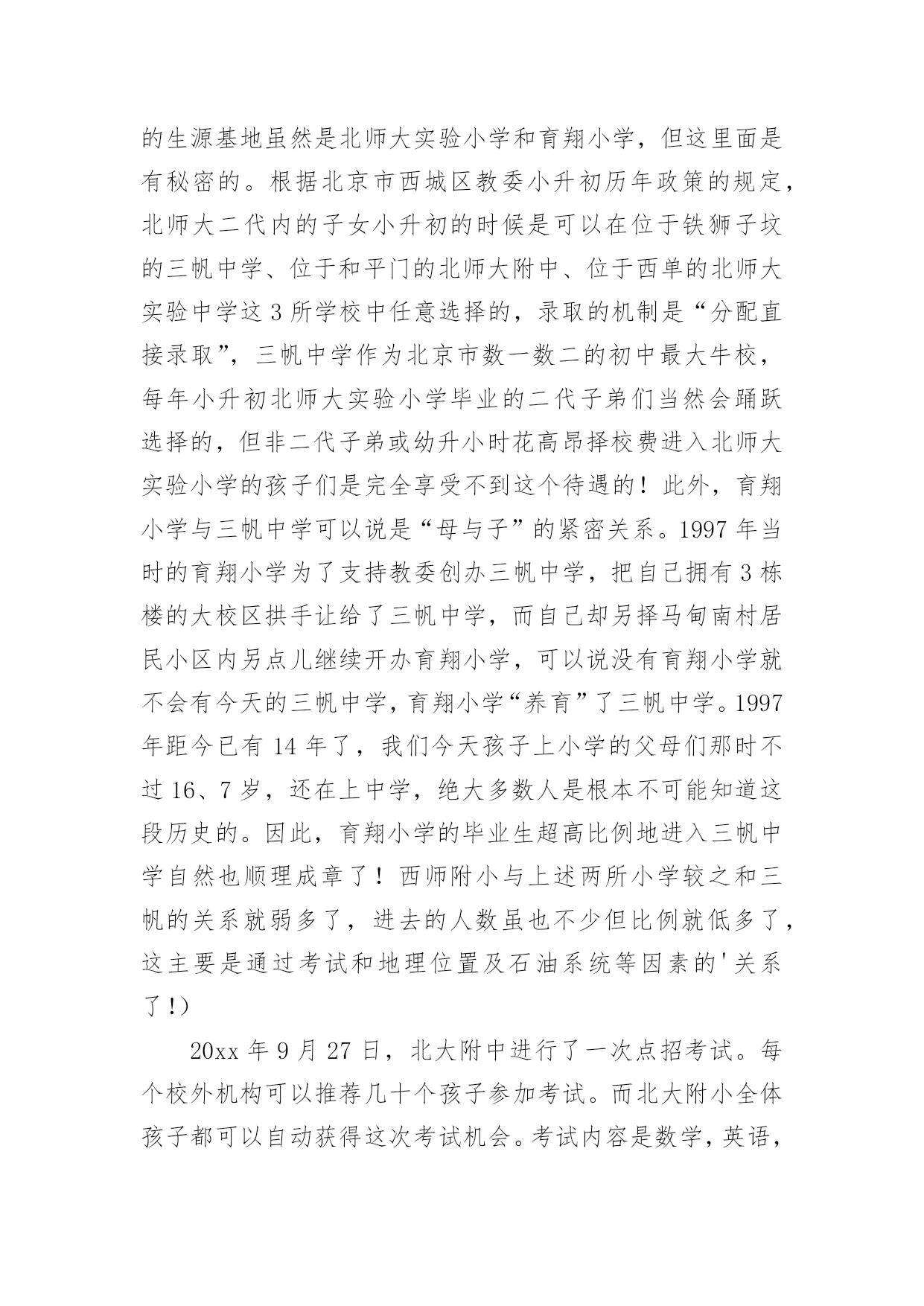 的生源基地虽然是北师大实验小学和育翔小学，但这里面是有秘密的。根据北京市西城区教委小升初历年政策的规定，北师大二代内的子女小升初的时候是可以在位于铁狮子坟的三帆中学、位于和平门的北师大附中、位于西单的北师大实验中学这 3 所学校中任意选择的，录取的机制是“分配直接录取”，三帆中学作为北京市数一数二的初中最大牛校，每年小升初北师大实验小学毕业的二代子弟们当然会踊跃选择的，但非二代子弟或幼升小时花高昂择校费进入北师大实验小学的孩子们是完全享受不到这个待遇的！此外，育翔小学与三帆中学可以说是“母与子”的紧密关系。1997 年当时的育翔小学为了支持教委创办三帆中学，把自己拥有 3 栋楼的大校区拱手让给了三帆中学，而自己却另择马甸南村居民小区内另点儿继续开办育翔小学，可以说没有育翔小学就不会有今天的三帆中学，育翔小学“养育”了三帆中学。1997 年距今已有 14 年了，我们今天孩子上小学的父母们那时不过 16、7 岁，还在上中学，绝大多数人是根本不可能知道这段历史的。因此，育翔小学的毕业生超高比例地进入三帆中学自然也顺理成章了！西师附小与上述两所小学较之和三帆的关系就弱多了，进去的人数虽也不少但比例就低多了，这主要是通过考试和地理位置及石油系统等因素的'关系了!）

20xx 年 9 月 27 日，北大附中进行了一次点招考试。每个校外机构可以推荐几十个孩子参加考试。而北大附小全体孩子都可以自动获得这次考试机会。考试内容是数学，英语，